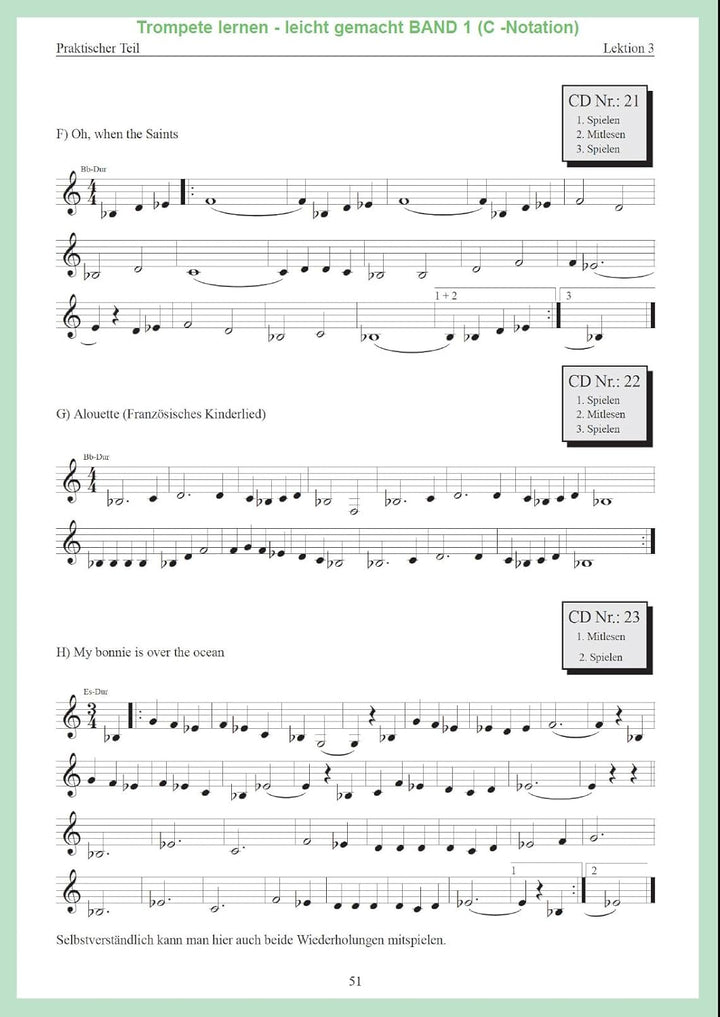 Trompete lernen - leicht gemacht BAND 1 (C -Notation)

Praktischer Teil

Lektion 3

CD Nr.: 21
1. Spielen
2. Mitlesen
3. Spielen

F) Oh, when the Saints

Bb-Dur

1 + 2

3

CD Nr.: 22
1. Spielen
2. Mitlesen
3. Spielen

G) Alouette (Französisches Kinderlied)

Bb-Dur

CD Nr.: 23
1. Mitlesen
2. Spielen

H) My bonnie is over the ocean

Es-Dur

1

2

Selbstverständlich kann man hier auch beide Wiederholungen mitspielen.

51